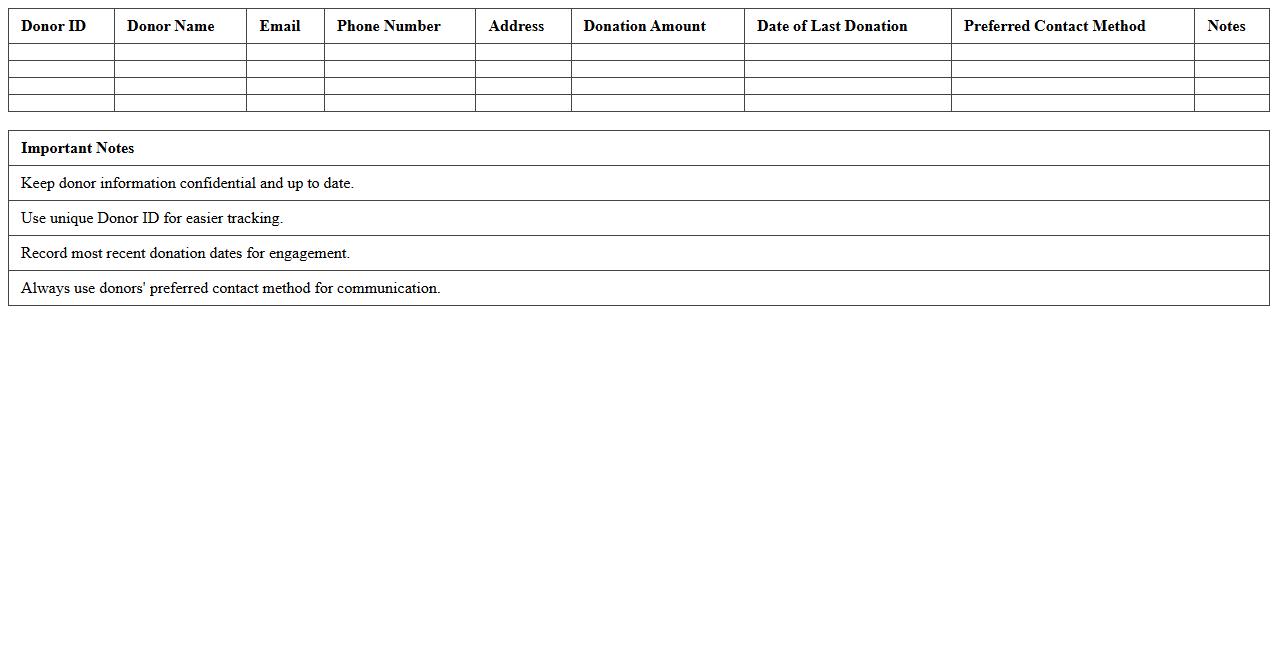 | Donor ID | Donor Name | Email | Phone Number | Address | Donation Amount | Date of Last Donation | Preferred Contact Method | Notes |
|---|---|---|---|---|---|---|---|---|
| | | | | | | | | |
| | | | | | | | | |
| | | | | | | | | |
| | | | | | | | | |

| Important Notes |
|---|
| Keep donor information confidential and up to date. |
| Use unique Donor ID for easier tracking. |
| Record most recent donation dates for engagement. |
| Always use donors' preferred contact method for communication. |